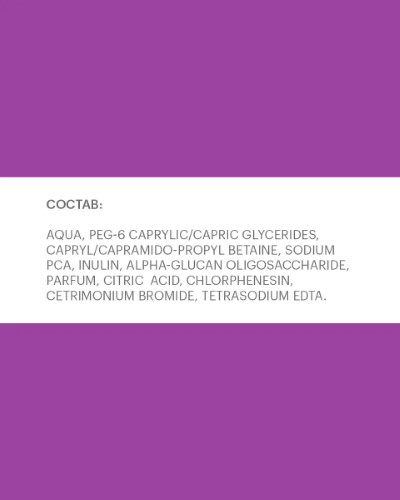 СОСТАВ:

AQUA, PEG-6 CAPRYLIC/CAPRIC GLYCERIDES, CAPRYL/CAPRAMIDO-PROPYL BETAINE, SODIUM PCA, INULIN, ALPHA-GLUCAN OLIGOSACCHARIDE, PARFUM, CITRIC ACID, CHLORPHENESIN, CETRIMONIUM BROMIDE, TETRASODIUM EDTA.